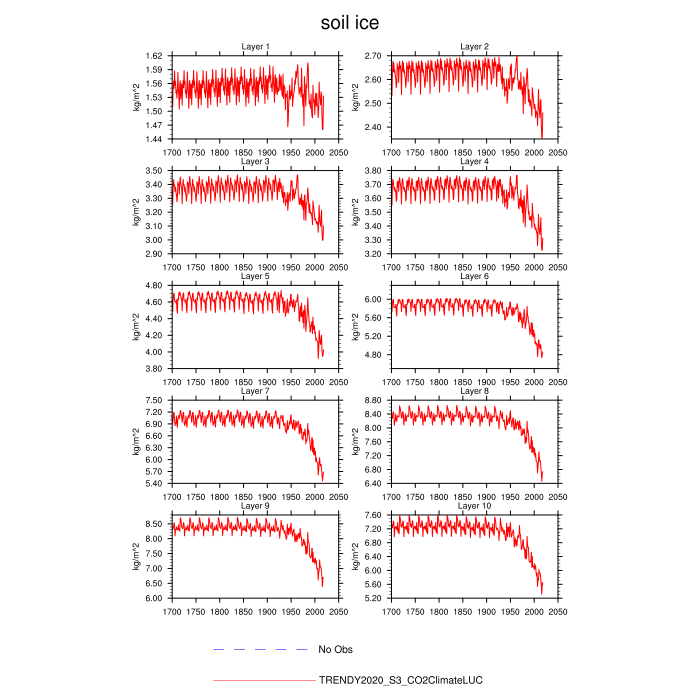 soil ice

Layer 1
kg/m^2
1.62
1.59
1.56
1.53
1.50
1.47
1.44
1700 1750 1800 1850 1900 1950 2000 2050

Layer 2
kg/m^2
2.70
2.60
2.50
2.40
1700 1750 1800 1850 1900 1950 2000 2050

Layer 3
kg/m^2
3.50
3.40
3.30
3.20
3.10
3.00
2.90
1700 1750 1800 1850 1900 1950 2000 2050

Layer 4
kg/m^2
3.80
3.70
3.60
3.50
3.40
3.30
3.20
1700 1750 1800 1850 1900 1950 2000 2050

Layer 5
kg/m^2
4.80
4.60
4.40
4.20
4.00
3.80
1700 1750 1800 1850 1900 1950 2000 2050

Layer 6
kg/m^2
6.00
5.60
5.20
4.80
1700 1750 1800 1850 1900 1950 2000 2050

Layer 7
kg/m^2
7.50
7.20
6.90
6.60
6.30
6.00
5.70
5.40
1700 1750 1800 1850 1900 1950 2000 2050

Layer 8
kg/m^2
8.80
8.40
8.00
7.60
7.20
6.80
6.40
1700 1750 1800 1850 1900 1950 2000 2050

Layer 9
kg/m^2
8.50
8.00
7.50
7.00
6.50
6.00
1700 1750 1800 1850 1900 1950 2000 2050

Layer 10
kg/m^2
7.60
7.20
6.80
6.40
6.00
5.60
5.20
1700 1750 1800 1850 1900 1950 2000 2050

No Obs

TRENDY2020_S3_CO2ClimateLUC